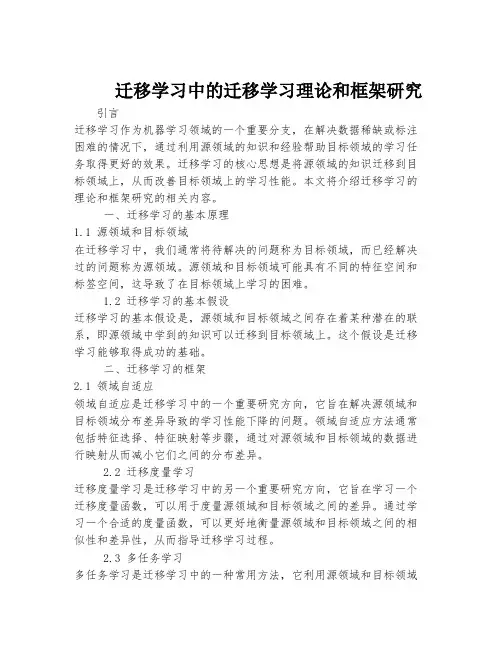 迁移学习中的迁移学习理论和框架研究

引言

迁移学习作为机器学习领域的一个重要分支，在解决数据稀缺或标注困难的情况下，通过利用源领域的知识和经验帮助目标领域的学习任务取得更好的效果。迁移学习的核心思想是将源领域的知识迁移到目标领域上，从而改善目标领域上的学习性能。本文将介绍迁移学习的理论和框架研究的相关内容。

一、迁移学习的基本原理

1.1 源领域和目标领域

在迁移学习中，我们通常将待解决的问题称为目标领域，而已经解决过的问题称为源领域。源领域和目标领域可能具有不同的特征空间和标签空间，这导致了在目标领域上学习的困难。

1.2 迁移学习的基本假设

迁移学习的基本假设是，源领域和目标领域之间存在着某种潜在的联系，即源领域中学到的知识可以迁移到目标领域上。这个假设是迁移学习能够取得成功的基础。

二、迁移学习的框架

2.1 领域自适应

领域自适应是迁移学习中的一个重要研究方向，它旨在解决源领域和目标领域分布差异导致的学习性能下降的问题。领域自适应方法通常包括特征选择、特征映射等步骤，通过对源领域和目标领域的数据进行映射从而减小它们之间的分布差异。

2.2 迁移度量学习

迁移度量学习是迁移学习中的另一个重要研究方向，它旨在学习一个迁移度量函数，可以用于度量源领域和目标领域之间的差异。通过学习一个合适的度量函数，可以更好地衡量源领域和目标领域之间的相似性和差异性，从而指导迁移学习过程。

2.3 多任务学习

多任务学习是迁移学习中的一种常用方法，它利用源领域和目标领域